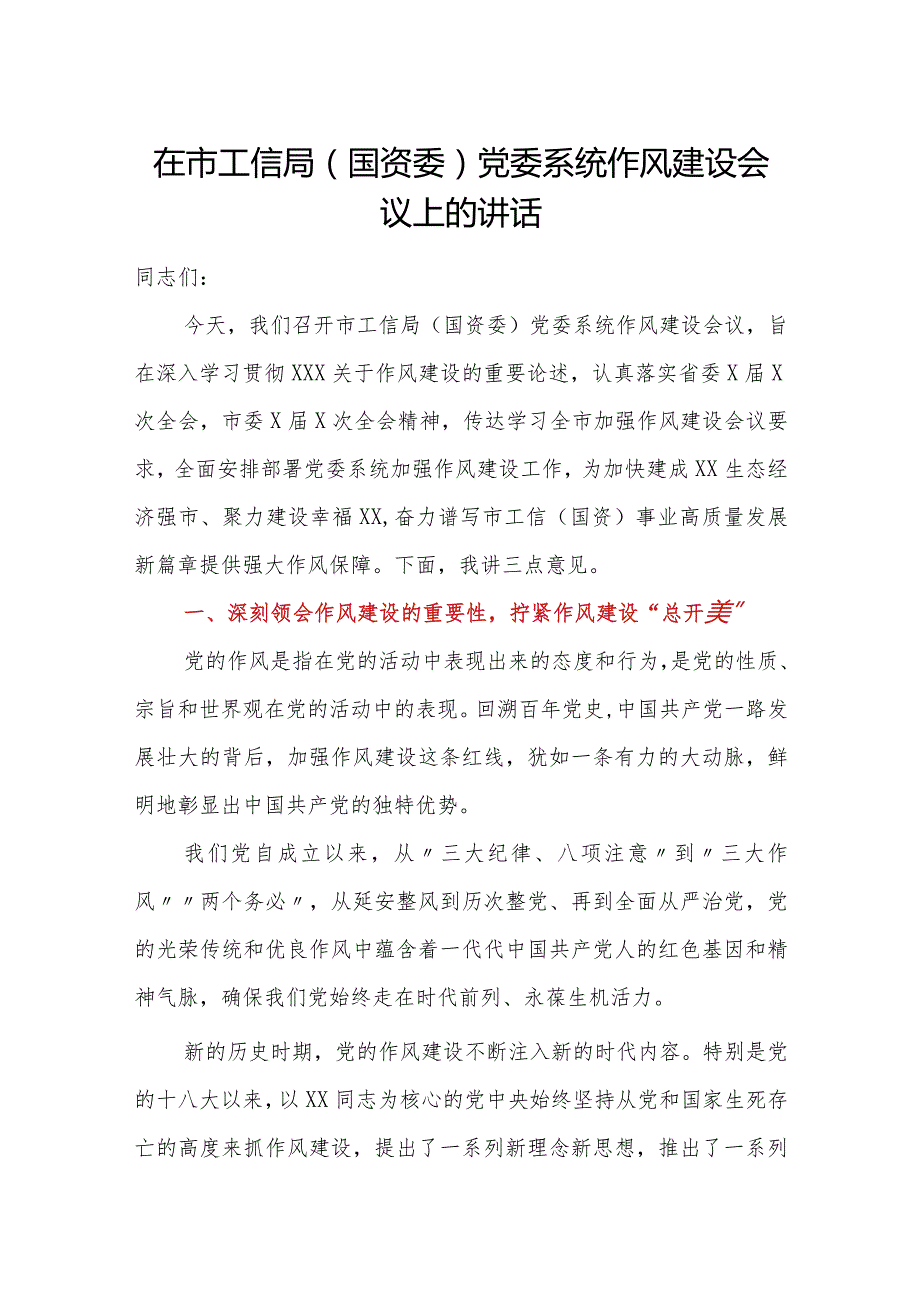 在市工信局（国资委）党委系统作风建设会议上的讲话

同志们：

今天，我们召开市工信局（国资委）党委系统作风建设会议，旨在深入学习贯彻XXX关于作风建设的重要论述，认真落实省委X届X次全会，市委X届X次全会精神，传达学习全市加强作风建设会议要求，全面安排部署党委系统加强作风建设工作，为加快建成XX生态经济强市、聚力建设幸福XX,奋力谱写市工信（国资）事业高质量发展新篇章提供强大作风保障。下面，我讲三点意见。

一、深刻领会作风建设的重要性，拧紧作风建设“总开美”

党的作风是指在党的活动中表现出来的态度和行为，是党的性质、宗旨和世界观在党的活动中的表现。回溯百年党史，中国共产党一路发展壮大的背后，加强作风建设这条红线，犹如一条有力的大动脉，鲜明地彰显出中国共产党的独特优势。

我们党自成立以来，从〃三大纪律、八项注意〃到〃三大作风〃〃两个务必〃，从延安整风到历次整党、再到全面从严治党，党的光荣传统和优良作风中蕴含着一代代中国共产党人的红色基因和精神气脉，确保我们党始终走在时代前列、永葆生机活力。

新的历史时期，党的作风建设不断注入新的时代内容。特别是党的十八大以来，以XX同志为核心的党中央始终坚持从党和国家生死存亡的高度来抓作风建设，提出了一系列新理念新思想，推出了一系列